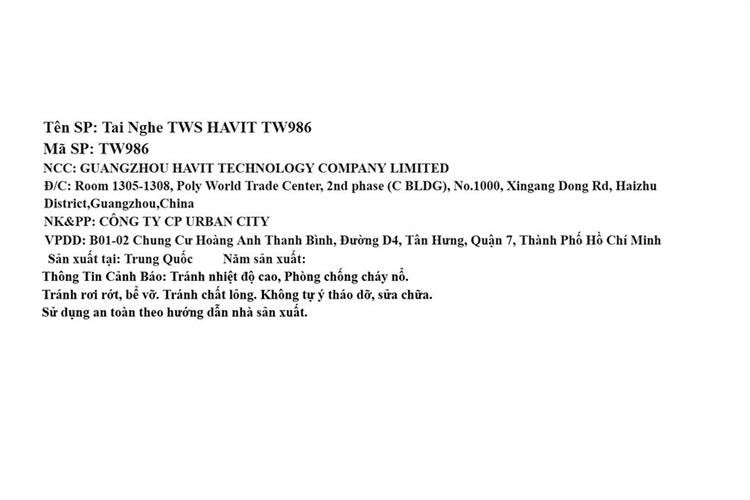 Tên SP: Tai Nghe TWS HAVIT TW986
Mã SP: TW986
NCC: GUANGZHOU HAVIT TECHNOLOGY COMPANY LIMITED
Đ/C: Room 1305-1308, Poly World Trade Center, 2nd phase (C BLDG), No.1000, Xingang Dong Rd, Haizhu District,Guangzhou,China
NK&PP: CÔNG TY CP URBAN CITY
VPDD: B01-02 Chung Cư Hoàng Anh Thanh Bình, Đường D4, Tân Hưng, Quận 7, Thành Phố Hồ Chí Minh
Sản xuất tại: Trung Quốc Năm sản xuất:
Thông Tin Cảnh Báo: Tránh nhiệt độ cao, Phòng chống cháy nổ.
Tránh rơi rớt, bể vỡ. Tránh chất lỏng. Không tự ý tháo dỡ, sửa chữa.
Sử dụng an toàn theo hướng dẫn nhà sản xuất.